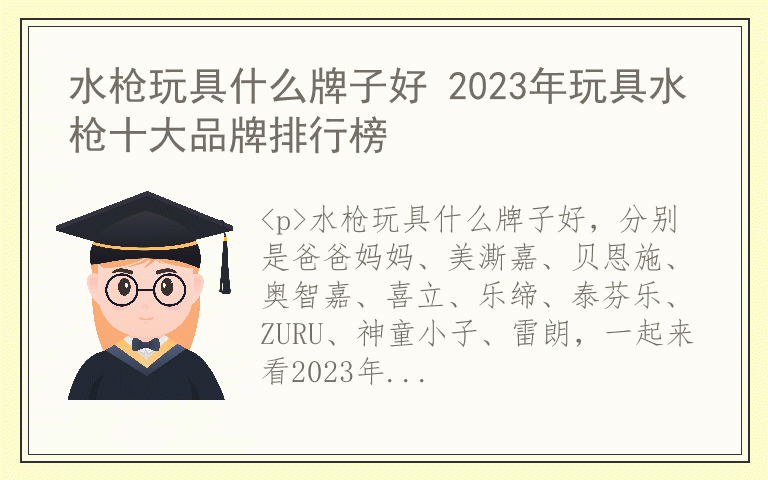 水枪玩具什么牌子好 2023年玩具水枪十大品牌排行榜

<p>水枪玩具什么牌子好，分别是爸爸妈妈、美澌嘉、贝恩施、奥智嘉、喜立、乐缔、泰芬乐、ZURU、神童小子、雷朗，一起来看2023年...